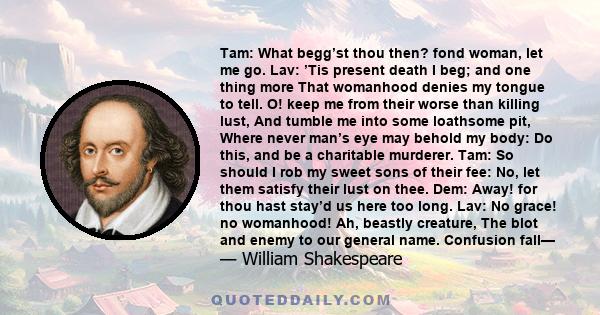 Tam: What begg’st thou then? fond woman, let me go. Lav: ’Tis present death I beg; and one thing more That womanhood denies my tongue to tell. O! keep me from their worse than killing lust, And tumble me into some loathsome pit, Where never man’s eye may behold my body: Do this, and be a charitable murderer. Tam: So should I rob my sweet sons of their fee: No, let them satisfy their lust on thee. Dem: Away! for thou hast stay’d us here too long. Lav: No grace! no womanhood! Ah, beastly creature, The blot and enemy to our general name. Confusion fall—

— William Shakespeare

QUOTEDDAILY.COM